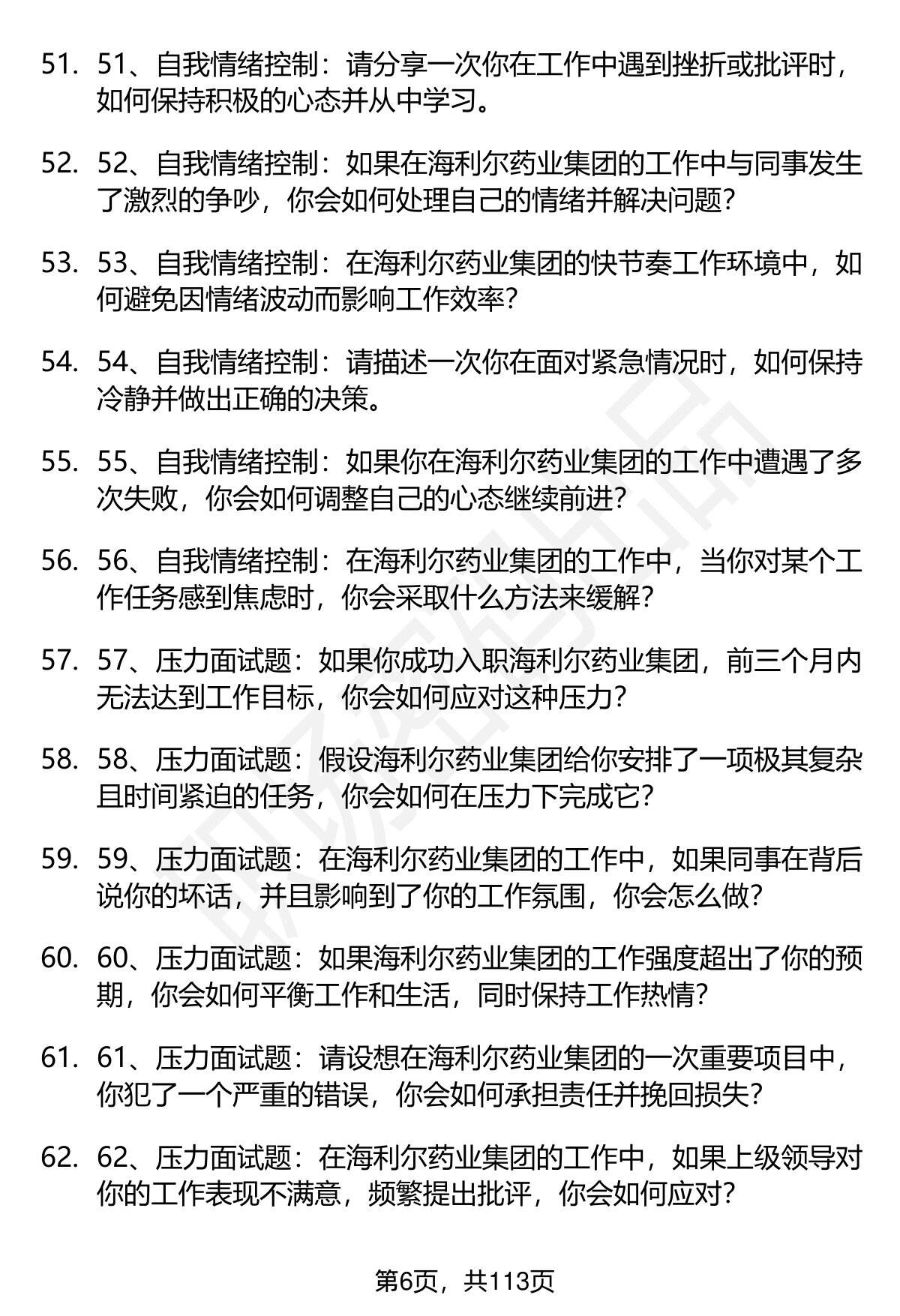 51. 51、自我情绪控制：请分享一次你在工作中遇到挫折或批评时，如何保持积极的心态并从中学习。

52. 52、自我情绪控制：如果在海利尔药业集团的工作中与同事发生了激烈的争吵，你会如何处理自己的情绪并解决问题？

53. 53、自我情绪控制：在海利尔药业集团的快节奏工作环境中，如何避免因情绪波动而影响工作效率？

54. 54、自我情绪控制：请描述一次你在面对紧急情况时，如何保持冷静并做出正确的决策。

55. 55、自我情绪控制：如果你在海利尔药业集团的工作中遭遇了多次失败，你会如何调整自己的心态继续前进？

56. 56、自我情绪控制：在海利尔药业集团的工作中，当你对某个工作任务感到焦虑时，你会采取什么方法来缓解？

57. 57、压力面试题：如果你成功入职海利尔药业集团，前三个月内无法达到工作目标，你会如何应对这种压力？

58. 58、压力面试题：假设海利尔药业集团给你安排了一项极其复杂且时间紧迫的任务，你会如何在压力下完成它？

59. 59、压力面试题：在海利尔药业集团的工作中，如果同事在背后说你的坏话，并且影响到了你的工作氛围，你会怎么做？

60. 60、压力面试题：如果海利尔药业集团的工作强度超出了你的预期，你会如何平衡工作和生活，同时保持工作热情？

61. 61、压力面试题：请设想在海利尔药业集团的一次重要项目中，你犯了一个严重的错误，你会如何承担责任并挽回损失？

62. 62、压力面试题：在海利尔药业集团的工作中，如果上级领导对你的工作表现不满意，频繁提出批评，你会如何应对？

第6页，共113页